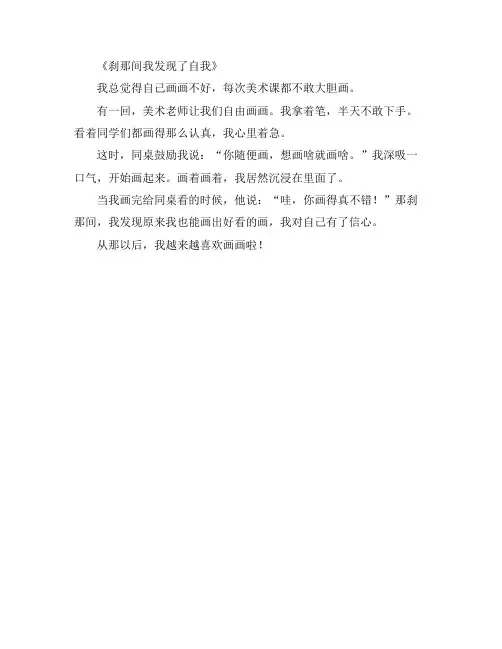 《刹那间我发现了自我》

我总觉得自己画画不好，每次美术课都不敢大胆画。

有一回，美术老师让我们自由画画。我拿着笔，半天不敢下手。看着同学们都画得那么认真，我心里着急。

这时，同桌鼓励我说：“你随便画，想画啥就画啥。”我深吸一口气，开始画起来。画着画着，我居然沉浸在里面了。

当我画完给同桌看的时候，他说：“哇，你画得真不错！”那刹那间，我发现原来我也能画出好看的画，我对自己有了信心。

从那以后，我越来越喜欢画画啦！